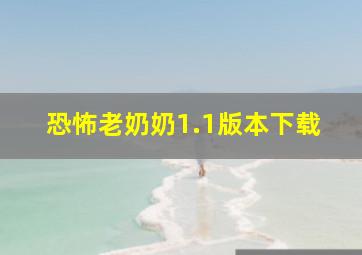 恐怖老奶奶1.1版本下载